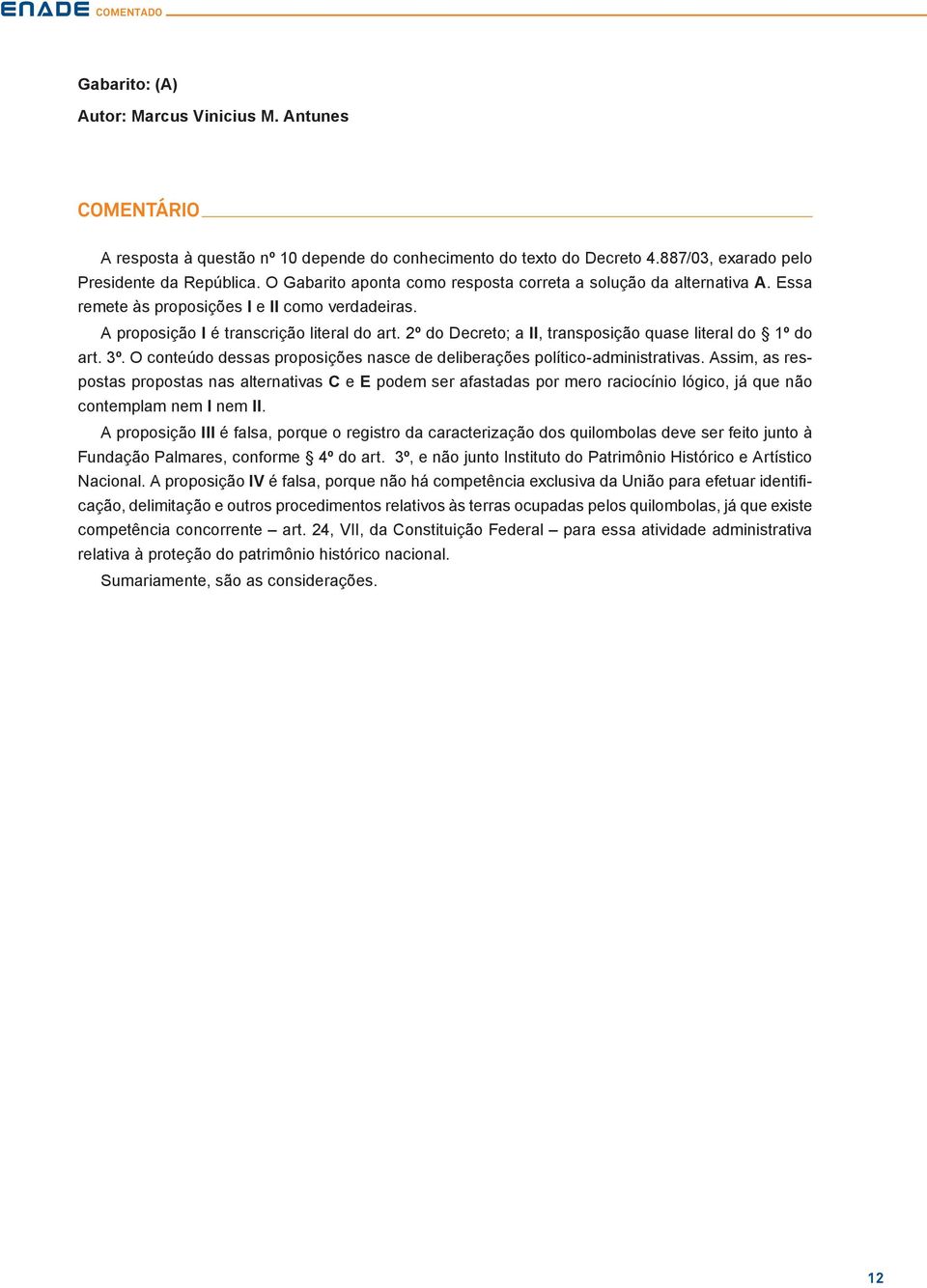 ENADE COMENTADO

Gabarito: (A)

Autor: Marcus Vinicius M. Antunes

COMENTÁRIO

A resposta à questão nº 10 depende do conhecimento do texto do Decreto 4.887/03, exarado pelo Presidente da República. O Gabarito aponta como resposta correta a solução da alternativa A. Essa remete às proposições I e II como verdadeiras.

A proposição I é transcrição literal do art. 2º do Decreto; a II, transposição quase literal do § 1º do art. 3º. O conteúdo dessas proposições nasce de deliberações político-administrativas. Assim, as respostas propostas nas alternativas C e E podem ser afastadas por mero raciocínio lógico, já que não contemplam nem I nem II.

A proposição III é falsa, porque o registro da caracterização dos quilombolas deve ser feito junto à Fundação Palmares, conforme § 4º do art. 3º, e não junto Instituto do Patrimônio Histórico e Artístico Nacional. A proposição IV é falsa, porque não há competência exclusiva da União para efetuar identificação, delimitação e outros procedimentos relativos às terras ocupadas pelos quilombolas, já que existe competência concorrente – art. 24, VII, da Constituição Federal – para essa atividade administrativa relativa à proteção do patrimônio histórico nacional.

Sumariamente, são as considerações.

12